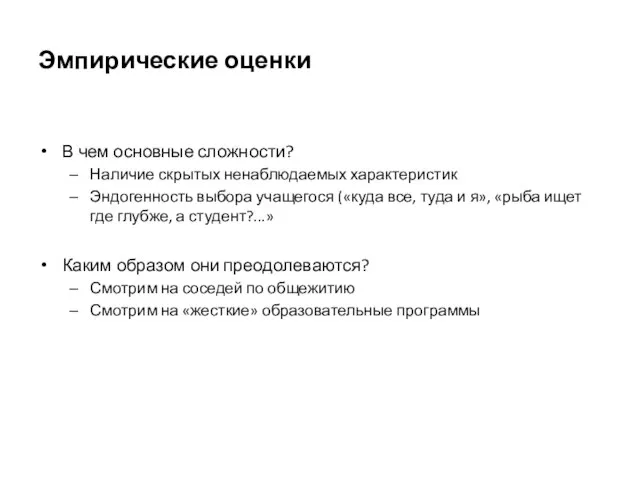 Эмпирические оценки

• В чем основные сложности?
– Наличие скрытых ненаблюдаемых характеристик
– Эндогенность выбора учащегося («куда все, туда и я», «рыба ищет где глубже, а студент?...»

• Каким образом они преодолеваются?
– Смотрим на соседей по общежитию
– Смотрим на «жесткие» образовательные программы